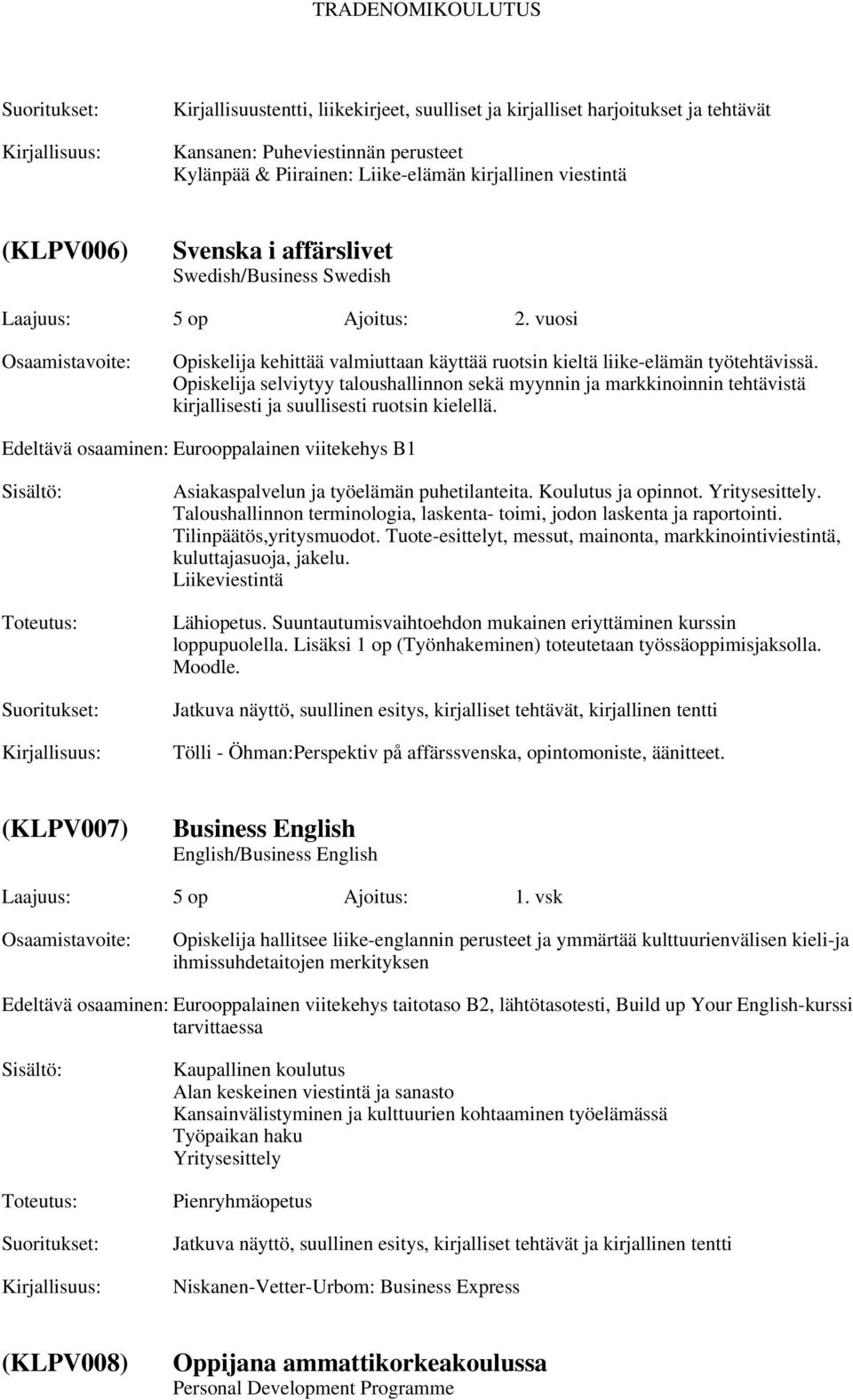 TRADENOMIKOULUTUS

Suoritukset: Kirjallisuustentti, liikekirjeet, suulliset ja kirjalliset harjoitukset ja tehtävät

Kirjallisuus: Kansanen: Puheviestinnän perusteet
Kylänpää & Piirainen: Liike-elämän kirjallinen viestintä

(KLPV006) Svenska i affärslivet
Swedish/Business Swedish

Laajuus: 5 op Ajoitus: 2. vuosi

Osaamistavoite: Opiskelija kehittää valmiuttaan käyttää ruotsin kieltä liike-elämän työtehtävissä. Opiskelija selviytyy taloushallinnon sekä myynnin ja markkinoinnin tehtävistä kirjallisesti ja suullisesti ruotsin kielellä.

Edeltävä osaaminen: Eurooppalainen viitekehys B1

Sisältö: Asiakaspalvelun ja työelämän puhetilanteita. Koulutus ja opinnot. Yritysesittely. Taloushallinnon terminologia, laskenta- toimi, jodon laskenta ja raportointi. Tilinpäätös,yritysmuodot. Tuote-esittelyt, messut, mainonta, markkinointiviestintä, kuluttajasuoja, jakelu.
Liikeviestintä

Toteutus: Lähiopetus. Suuntautumisvaihtoehdon mukainen eriyttäminen kurssin loppupuolella. Lisäksi 1 op (Työnhakeminen) toteutetaan työssäoppimisjaksolla. Moodle.

Suoritukset: Jatkuva näyttö, suullinen esitys, kirjalliset tehtävät, kirjallinen tentti

Kirjallisuus: Tölli - Öhman:Perspektiv på affärssvenska, opintomoniste, äänitteet.

(KLPV007) Business English
English/Business English

Laajuus: 5 op Ajoitus: 1. vsk

Osaamistavoite: Opiskelija hallitsee liike-englannin perusteet ja ymmärtää kulttuurienvälisen kieli-ja ihmissuhdetaitojen merkityksen

Edeltävä osaaminen: Eurooppalainen viitekehys taitotaso B2, lähtötasotesti, Build up Your English-kurssi tarvittaessa

Sisältö: Kaupallinen koulutus
Alan keskeinen viestintä ja sanasto
Kansainvälistyminen ja kulttuurien kohtaaminen työelämässä
Työpaikan haku
Yritysesittely

Toteutus: Pienryhmäopetus

Suoritukset: Jatkuva näyttö, suullinen esitys, kirjalliset tehtävät ja kirjallinen tentti

Kirjallisuus: Niskanen-Vetter-Urbom: Business Express

(KLPV008) Oppijana ammattikorkeakoulussa
Personal Development Programme